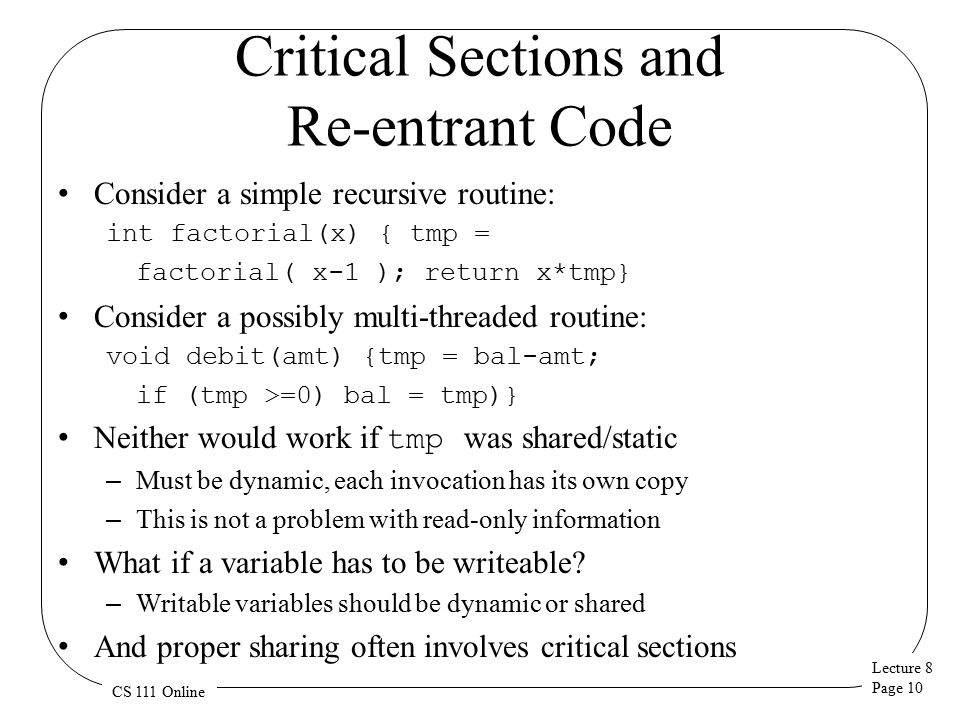 Critical Sections and Re-entrant Code

• Consider a simple recursive routine:
int factorial(x) { tmp =
factorial( x-1 ); return x*tmp}

• Consider a possibly multi-threaded routine:
void debit(amt) {tmp = bal-amt;
if (tmp >=0) bal = tmp)}

• Neither would work if tmp was shared/static
– Must be dynamic, each invocation has its own copy
– This is not a problem with read-only information

• What if a variable has to be writeable?
– Writable variables should be dynamic or shared

• And proper sharing often involves critical sections

CS 111 Online

Lecture 8
Page 10